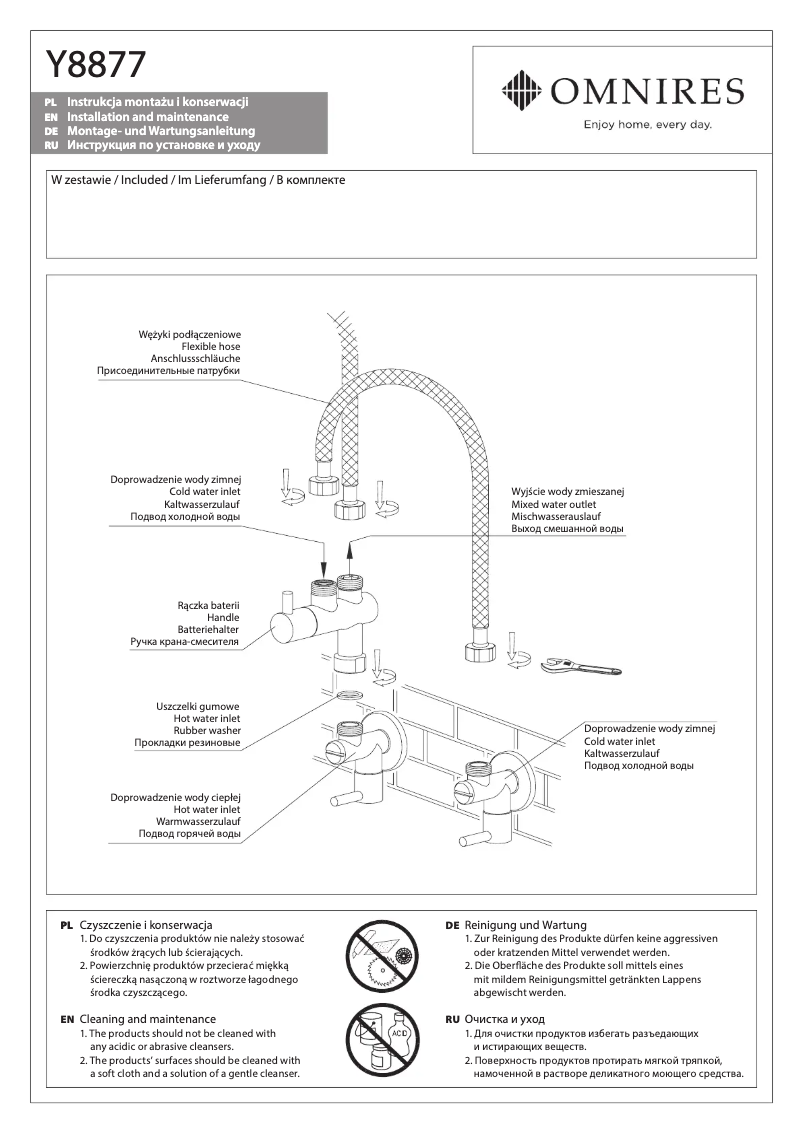 Y8877

PL Instrukcja montażu i konserwacji
EN Installation and maintenance
DE Montage- und Wartungsanleitung
RU Инструкция по установке и уходу

OMNIRES
Enjoy home, every day.

W zestawie / Included / Im Lieferumfang / В комплекте

Wężyki podłączeniowe
Flexible hose
Anschlussschläuche
Присоединительные патрубки

Doprowadzenie wody zimnej
Cold water inlet
Kaltwasserzulauf
Подвод холодной воды

Wyjście wody zmieszanej
Mixed water outlet
Mischwasserauslauf
Выход смешанной воды

Rączka baterii
Handle
Batteriehalter
Ручка крана-смесителя

Uszczelki gumowe
Hot water inlet
Rubber washer
Прокладки резиновые

Doprowadzenie wody zimnej
Cold water inlet
Kaltwasserzulauf
Подвод холодной воды

Doprowadzenie wody ciepłej
Hot water inlet
Warmwasserzulauf
Подвод горячей воды

PL Czyszczenie i konserwacja
1. Do czyszczenia produktów nie należy stosować środków żrących lub ścierających.
2. Powierzchnię produktów przecierać miękką ściereczką nasączoną w roztworze łagodnego środka czyszczącego.

EN Cleaning and maintenance
1. The products should not be cleaned with any acidic or abrasive cleansers.
2. The products' surfaces should be cleaned with a soft cloth and a solution of a gentle cleanser.

ACID

DE Reinigung und Wartung
1. Zur Reinigung des Produkte dürfen keine aggressiven oder kratzenden Mittel verwendet werden.
2. Die Oberfläche des Produkte soll mittels eines mit mildem Reinigungsmittel getränkten Lappens abgewischt werden.

RU Очистка и уход
1. Для очистки продуктов избегать разъедающих и истирающих веществ.
2. Поверхность продуктов протирать мягкой тряпкой, намоченной в растворе деликатного моющего средства.